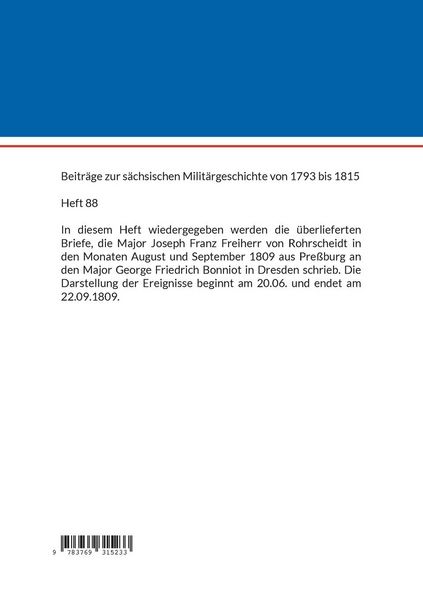 Beiträge zur sächsischen Militärgeschichte von 1793 bis 1815

Heft 88

In diesem Heft wiedergegeben werden die überlieferten Briefe, die Major Joseph Franz Freiherr von Rohrscheidt in den Monaten August und September 1809 aus Preßburg an den Major George Friedrich Bonniot in Dresden schrieb. Die Darstellung der Ereignisse beginnt am 20.06. und endet am 22.09.1809.

9 783769 315233